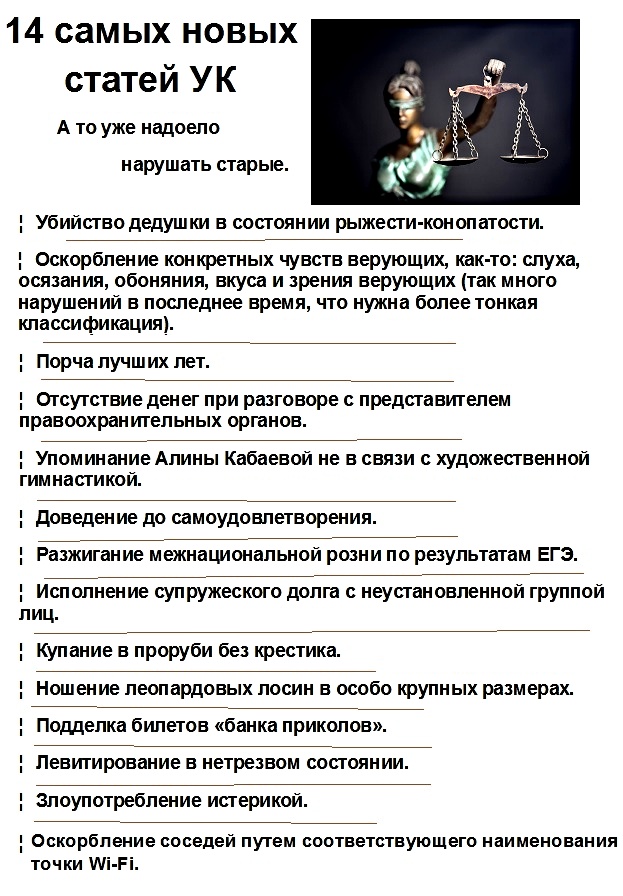 14 самых новых статей УК

А то уже надоело нарушать старые.

¦ Убийство дедушки в состоянии рыжести-конопатости.

¦ Оскорбление конкретных чувств верующих, как-то: слуха, осязания, обоняния, вкуса и зрения верующих (так много нарушений в последнее время, что нужна более тонкая классификация).

¦ Порча лучших лет.

¦ Отсутствие денег при разговоре с представителем правоохранительных органов.

¦ Упоминание Алины Кабаевой не в связи с художественной гимнастикой.

¦ Доведение до самоудовлетворения.

¦ Разжигание межнациональной розни по результатам ЕГЭ.

¦ Исполнение супружеского долга с неустановленной группой лиц.

¦ Купание в проруби без крестика.

¦ Ношение леопардовых лосин в особо крупных размерах.

¦ Подделка билетов «банка приколов».

¦ Левитирование в нетрезвом состоянии.

¦ Злоупотребление истерикой.

¦ Оскорбление соседей путем соответствующего наименования точки Wi-Fi.